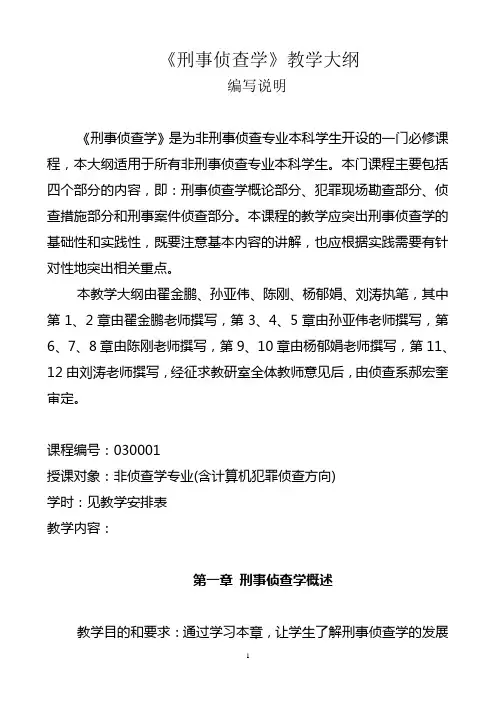 《刑事侦查学》教学大纲
编写说明

《刑事侦查学》是为非刑事侦查专业本科学生开设的一门必修课程，本大纲适用于所有非刑事侦查专业本科学生。本门课程主要包括四个部分的内容，即：刑事侦查学概论部分、犯罪现场勘查部分、侦查措施部分和刑事案件侦查部分。本课程的教学应突出刑事侦查学的基础性和实践性，既要注意基本内容的讲解，也应根据实践需要有针对性地突出相关重点。

本教学大纲由翟金鹏、孙亚伟、陈刚、杨郁娟、刘涛执笔，其中第 1、2 章由翟金鹏老师撰写，第 3、4、5 章由孙亚伟老师撰写，第 6、7、8 章由陈刚老师撰写，第 9、10 章由杨郁娟老师撰写，第 11、12 由刘涛老师撰写，经征求教研室全体教师意见后，由侦查系郝宏奎审定。

课程编号：030001
授课对象：非侦查学专业(含计算机犯罪侦查方向)
学时：见教学安排表
教学内容：

第一章 刑事侦查学概述

教学目的和要求：通过学习本章，让学生了解刑事侦查学的发展

1